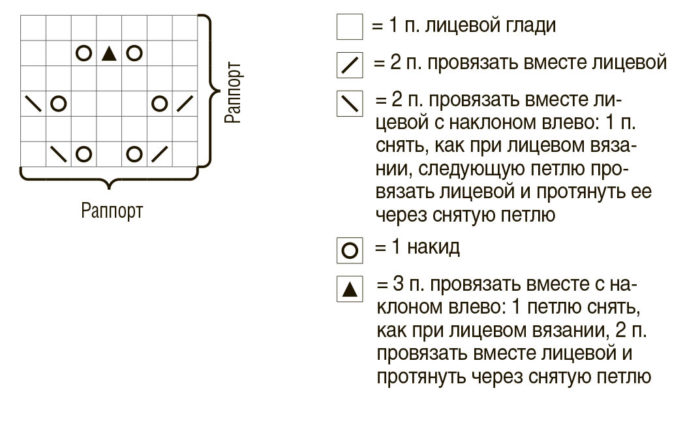 Раппорт

Раппорт

= 1 п. лицевой глади

= 2 п. провязать вместе лицевой

= 2 п. провязать вместе лицевой с наклоном влево: 1 п. снять, как при лицевом вязании, следующую петлю провязать лицевой и протянуть ее через снятую петлю

= 1 накид

= 3 п. провязать вместе с наклоном влево: 1 петлю снять, как при лицевом вязании, 2 п. провязать вместе лицевой и протянуть через снятую петлю